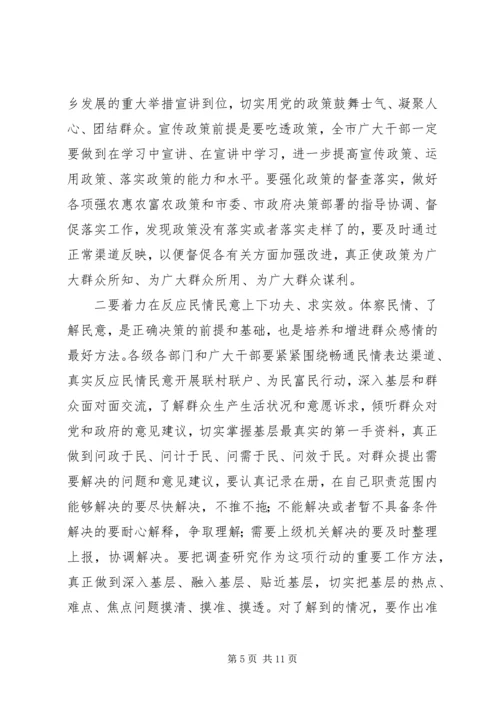 乡发展的重大举措宣讲到位，切实用党的政策鼓舞士气、凝聚人心、团结群众。宣传政策前提是要吃透政策，全市广大干部一定要做到在学习中宣讲、在宣讲中学习，进一步提高宣传政策、运用政策、落实政策的能力和水平。要强化政策的督查落实，做好各项强农惠农富农政策和市委、市政府决策部署的指导协调、督促落实工作，发现政策没有落实或者落实走样了的，要及时通过正常渠道反映，以便督促各有关方面加强改进，真正使政策为广大群众所知、为广大群众所用、为广大群众谋利。

二要着力在反应民情民意上下功夫、求实效。体察民情、了解民意，是正确决策的前提和基础，也是培养和增进群众感情的最好方法。各级各部门和广大干部要紧紧围绕畅通民情表达渠道、真实反应民情民意开展联村联户、为民富民行动，深入基层和群众面对面交流，了解群众生产生活状况和意愿诉求，倾听群众对党和政府的意见建议，切实掌握基层最真实的第一手资料，真正做到问政于民、问计于民、问需于民、问效于民。对群众提出需要解决的问题和意见建议，要认真记录在册，在自己职责范围内能够解决的要尽快解决，不推不拖；不能解决或者暂不具备条件解决的要耐心解释，争取理解；需要上级机关解决的要及时整理上报，协调解决。要把调查研究作为这项行动的重要工作方法，真正做到深入基层、融入基层、贴近基层，切实把基层的热点、难点、焦点问题摸清、摸准、摸透。对了解到的情况，要作出准

第 5 页 共 11 页